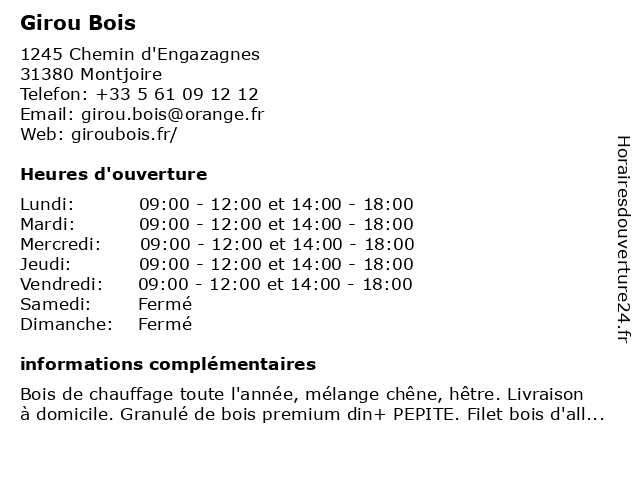 Girou Bois

1245 Chemin d'Engazagnes
31380 Montjoire
Telefon: +33 5 61 09 12 12
Email: girou.bois@orange.fr
Web: giroubois.fr/

Heures d'ouverture

| | |
|---|---|
| Lundi: | 09:00 - 12:00 et 14:00 - 18:00 |
| Mardi: | 09:00 - 12:00 et 14:00 - 18:00 |
| Mercredi: | 09:00 - 12:00 et 14:00 - 18:00 |
| Jeudi: | 09:00 - 12:00 et 14:00 - 18:00 |
| Vendredi: | 09:00 - 12:00 et 14:00 - 18:00 |
| Samedi: | Fermé |
| Dimanche: | Fermé |

informations complémentaires

Bois de chauffage toute l'année, mélange chêne, hêtre. Livraison à domicile. Granulé de bois premium din+ PEPITE. Filet bois d'all...

Horairesdouverture24.fr